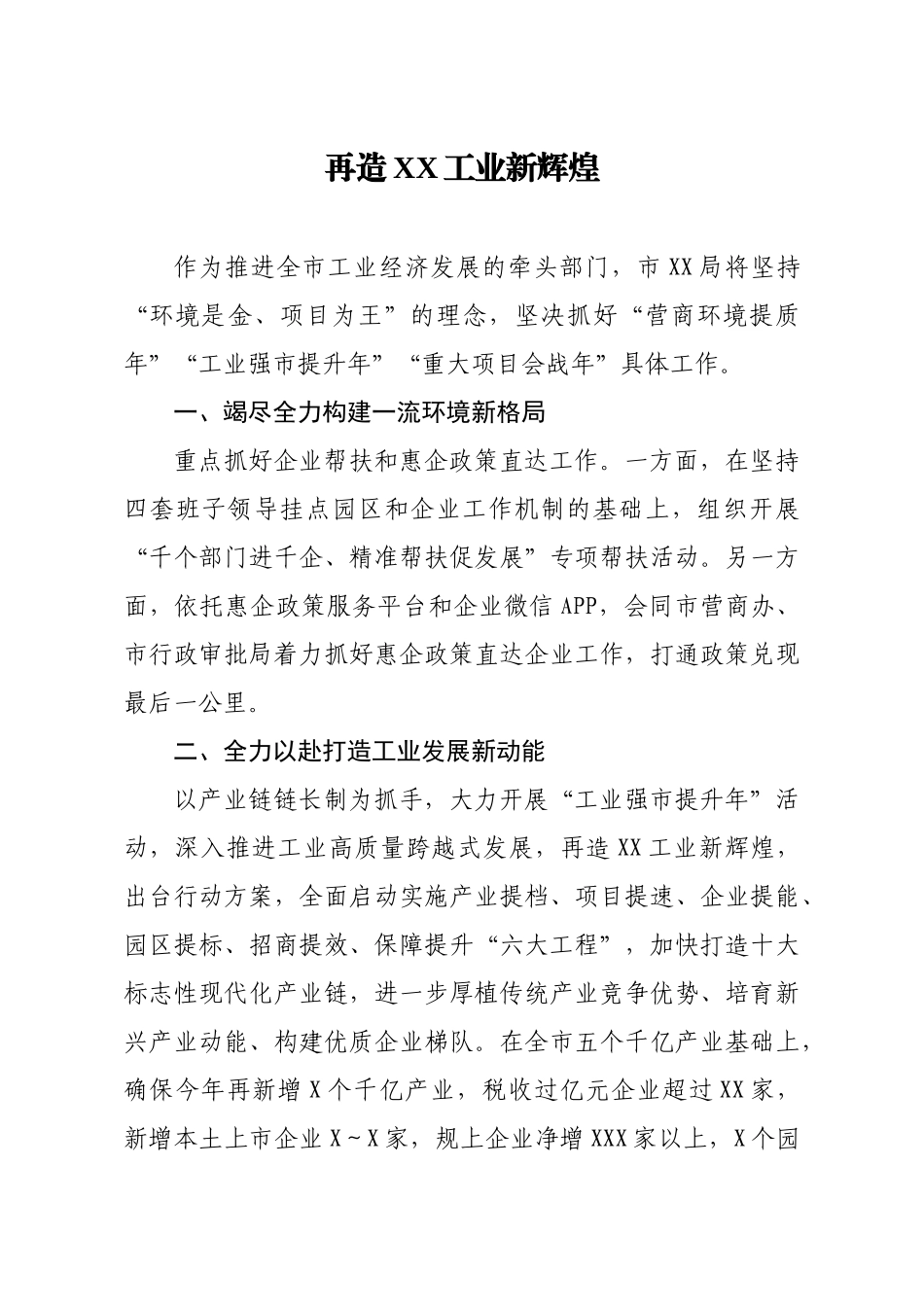 再造XX工业新辉煌

作为推进全市工业经济发展的牵头部门，市XX局将坚持“环境是金、项目为王”的理念，坚决抓好“营商环境提质年”“工业强市提升年”“重大项目会战年”具体工作。

一、竭尽全力构建一流环境新格局

重点抓好企业帮扶和惠企政策直达工作。一方面，在坚持四套班子领导挂点园区和企业工作机制的基础上，组织开展“千个部门进千企、精准帮扶促发展”专项帮扶活动。另一方面，依托惠企政策服务平台和企业微信APP，会同市营商办、市行政审批局着力抓好惠企政策直达企业工作，打通政策兑现最后一公里。

二、全力以赴打造工业发展新动能

以产业链链长制为抓手，大力开展“工业强市提升年”活动，深入推进工业高质量跨越式发展，再造XX工业新辉煌，出台行动方案，全面启动实施产业提档、项目提速、企业提能、园区提标、招商提效、保障提升“六大工程”，加快打造十大标志性现代化产业链，进一步厚植传统产业竞争优势、培育新兴产业动能、构建优质企业梯队。在全市五个千亿产业基础上，确保今年再新增X个千亿产业，税收过亿元企业超过XX家，新增本土上市企业X～X家，规上企业净增XXX家以上，X个园